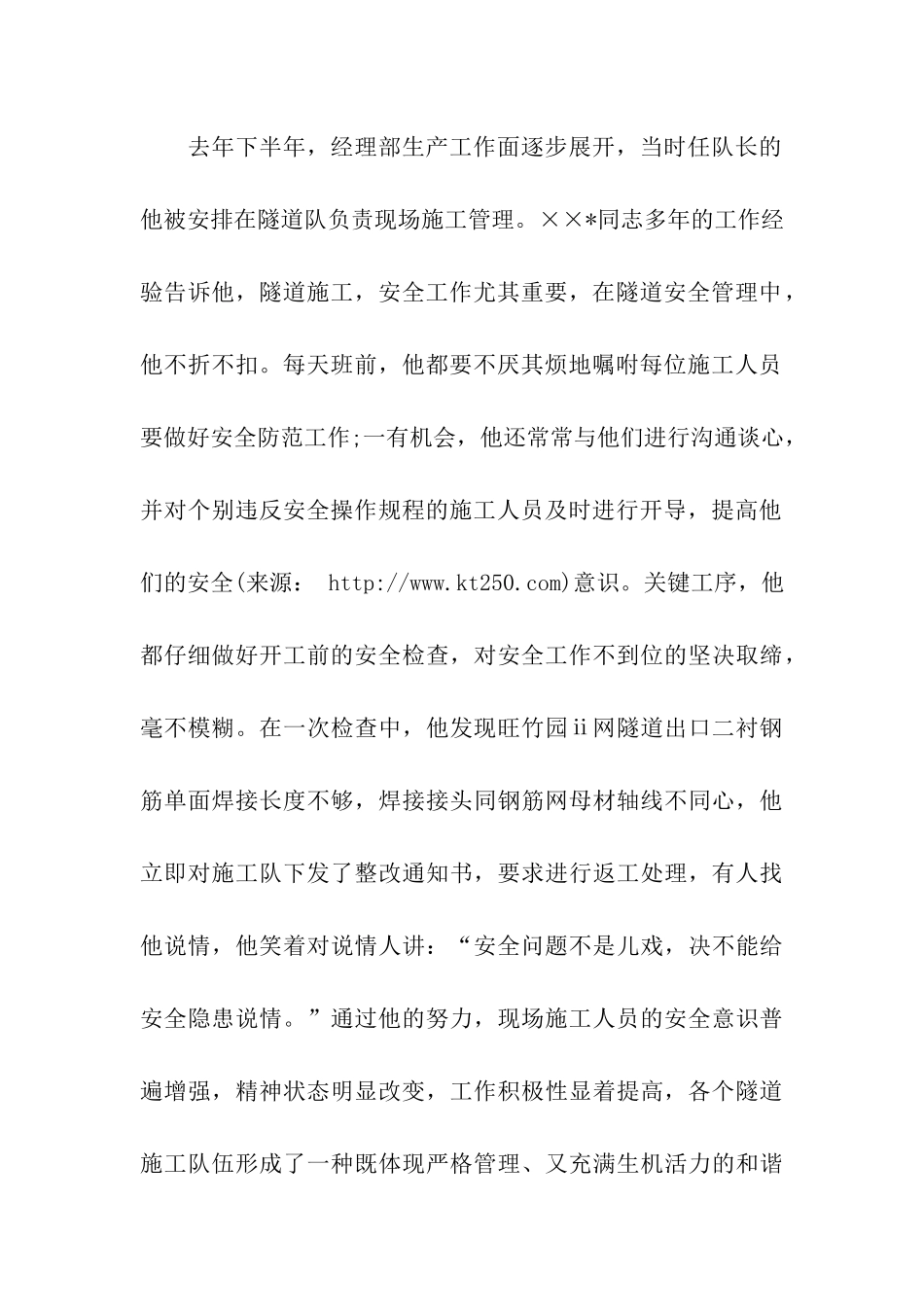 去年下半年，经理部生产工作面逐步展开，当时任队长的他被安排在隧道队负责现场施工管理。××*同志多年的工作经验告诉他，隧道施工，安全工作尤其重要，在隧道安全管理中，他不折不扣。每天班前，他都要不厌其烦地嘱咐每位施工人员要做好安全防范工作;一有机会，他还常常与他们进行沟通谈心，并对个别违反安全操作规程的施工人员及时进行开导，提高他们的安全(来源： http://www.kt250.com)意识。关键工序，他都仔细做好开工前的安全检查，对安全工作不到位的坚决取缔，毫不模糊。在一次检查中，他发现旺竹园ii网隧道出口二衬钢筋单面焊接长度不够，焊接接头同钢筋网母材轴线不同心，他立即对施工队下发了整改通知书，要求进行返工处理，有人找他说情，他笑着对说情人讲：“安全问题不是儿戏，决不能给安全隐患说情。”通过他的努力，现场施工人员的安全意识普遍增强，精神状态明显改变，工作积极性显着提高，各个隧道施工队伍形成了一种既体现严格管理、又充满生机活力的和谐